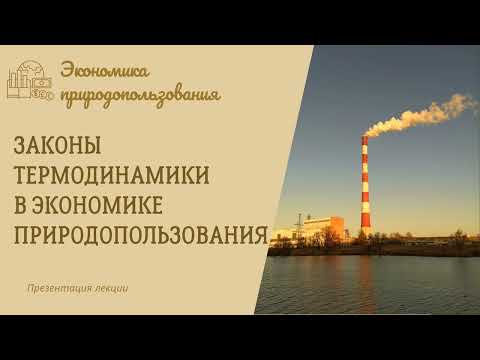 Экономика природопользования

ЗАКОНЫ ТЕРМОДИНАМИКИ В ЭКОНОМИКЕ ПРИРОДОПОЛЬЗОВАНИЯ

Презентация лекции